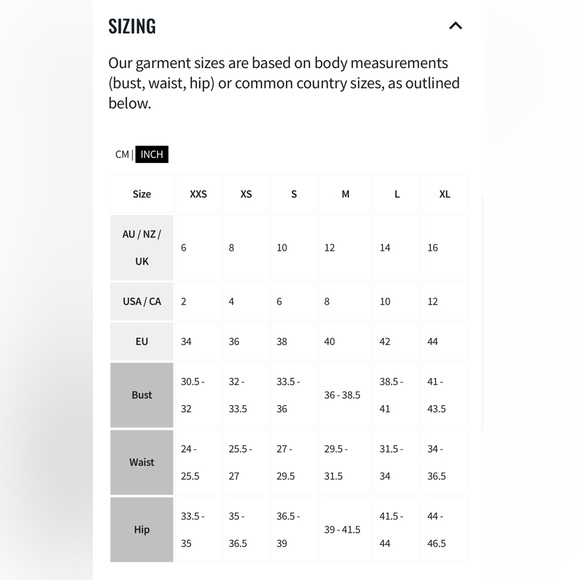 SIZING

Our garment sizes are based on body measurements (bust, waist, hip) or common country sizes, as outlined below.

CM | INCH

| Size | XXS | XS | S | M | L | XL |
|---|---|---|---|---|---|---|
| AU / NZ / UK | 6 | 8 | 10 | 12 | 14 | 16 |
| USA / CA | 2 | 4 | 6 | 8 | 10 | 12 |
| EU | 34 | 36 | 38 | 40 | 42 | 44 |
| Bust | 30.5 - 32 | 32 - 33.5 | 33.5 - 36 | 36 - 38.5 | 38.5 - 41 | 41 - 43.5 |
| Waist | 24 - 25.5 | 25.5 - 27 | 27 - 29.5 | 29.5 - 31.5 | 31.5 - 34 | 34 - 36.5 |
| Hip | 33.5 - 35 | 35 - 36.5 | 36.5 - 39 | 39 - 41.5 | 41.5 - 44 | 44 - 46.5 |